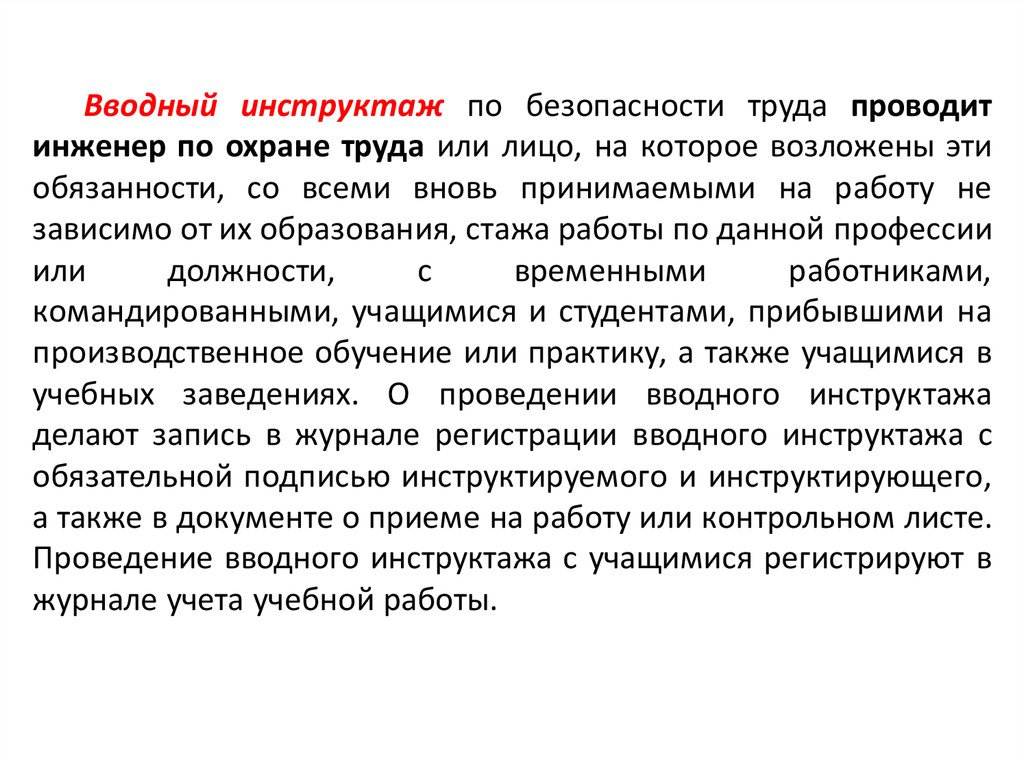 Вводный инструктаж по безопасности труда проводит инженер по охране труда или лицо, на которое возложены эти обязанности, со всеми вновь принимаемыми на работу не зависимо от их образования, стажа работы по данной профессии или должности, с временными работниками, командированными, учащимися и студентами, прибывшими на производственное обучение или практику, а также учащимися в учебных заведениях. О проведении вводного инструктажа делают запись в журнале регистрации вводного инструктажа с обязательной подписью инструктируемого и инструктирующего, а также в документе о приеме на работу или контрольном листе. Проведение вводного инструктажа с учащимися регистрируют в журнале учета учебной работы.